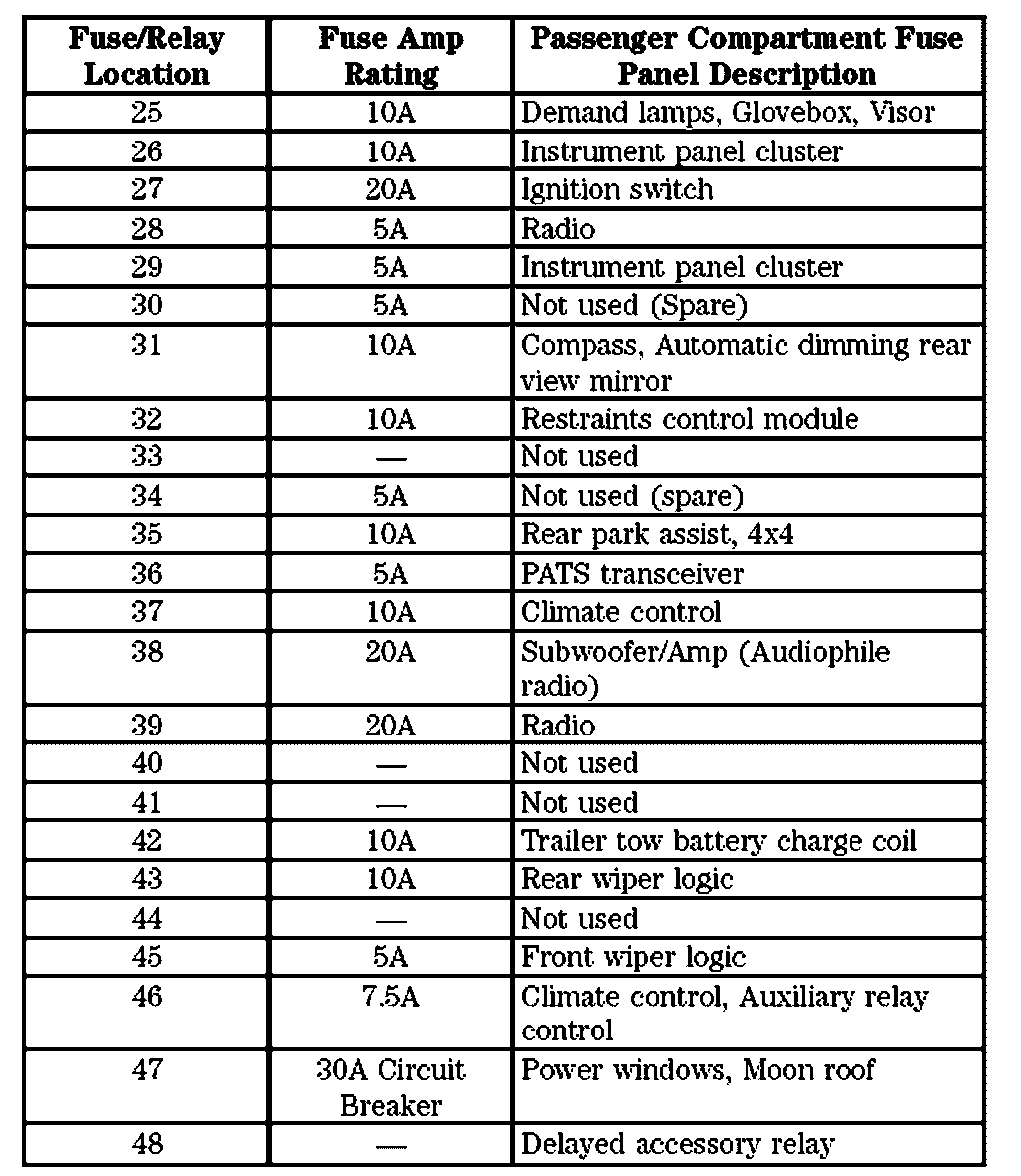 | Fuse/Relay Location | Fuse Amp Rating | Passenger Compartment Fuse Panel Description |
|---|---|---|
| 25 | 10A | Demand lamps, Glovebox, Visor |
| 26 | 10A | Instrument panel cluster |
| 27 | 20A | Ignition switch |
| 28 | 5A | Radio |
| 29 | 5A | Instrument panel cluster |
| 30 | 5A | Not used (Spare) |
| 31 | 10A | Compass, Automatic dimming rear view mirror |
| 32 | 10A | Restraints control module |
| 33 | — | Not used |
| 34 | 5A | Not used (spare) |
| 35 | 10A | Rear park assist, 4x4 |
| 36 | 5A | PATS transceiver |
| 37 | 10A | Climate control |
| 38 | 20A | Subwoofer/Amp (Audiophile radio) |
| 39 | 20A | Radio |
| 40 | — | Not used |
| 41 | — | Not used |
| 42 | 10A | Trailer tow battery charge coil |
| 43 | 10A | Rear wiper logic |
| 44 | — | Not used |
| 45 | 5A | Front wiper logic |
| 46 | 7.5A | Climate control, Auxiliary relay control |
| 47 | 30A Circuit Breaker | Power windows, Moon roof |
| 48 | — | Delayed accessory relay |